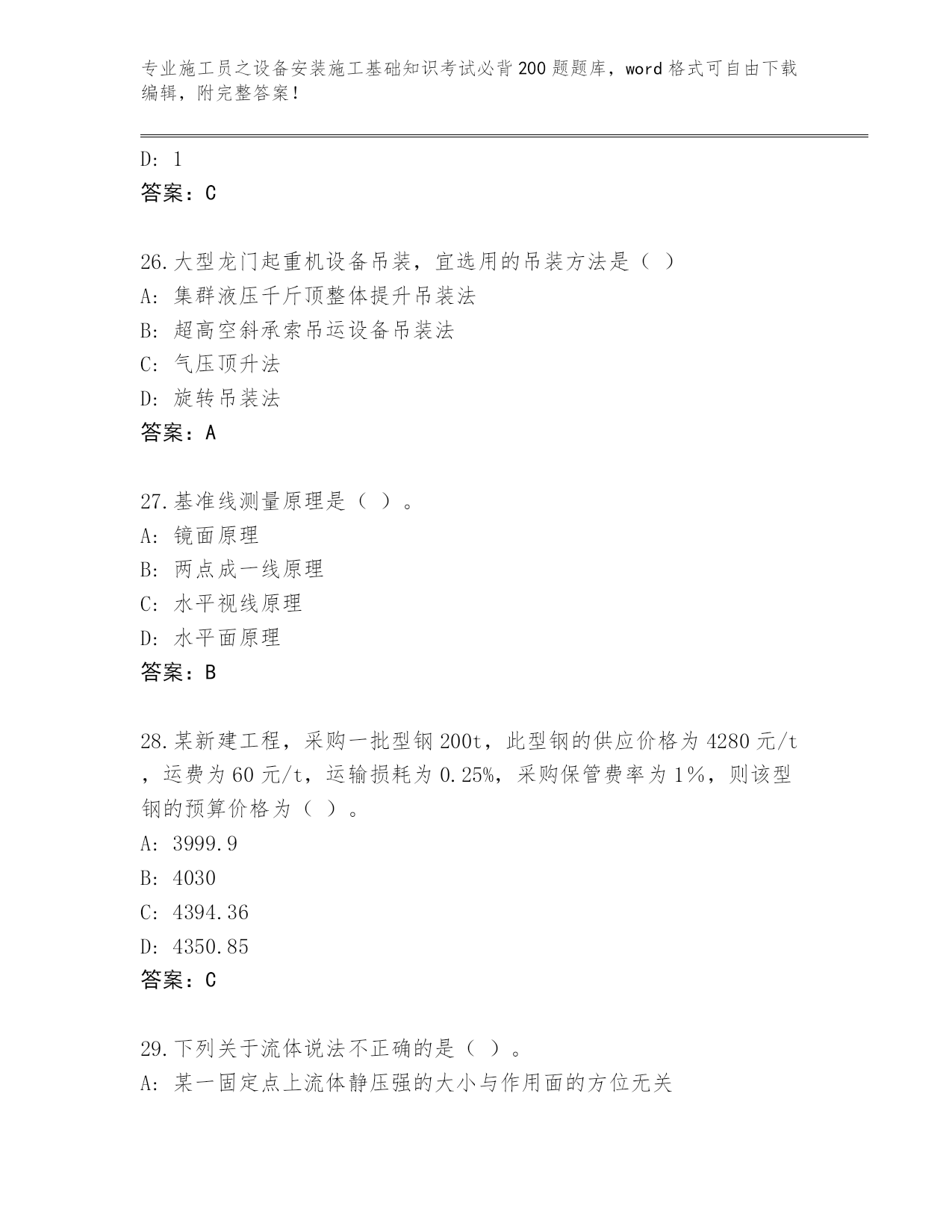 专业施工员之设备安装施工基础知识考试必背200题题库，word格式可自由下载编辑，附完整答案！

D: 1
答案：C

26.大型龙门起重机设备吊装，宜选用的吊装方法是（ ）
A: 集群液压千斤顶整体提升吊装法
B: 超高空斜承索吊运设备吊装法
C: 气压顶升法
D: 旋转吊装法
答案：A

27.基准线测量原理是（ ）。
A: 镜面原理
B: 两点成一线原理
C: 水平视线原理
D: 水平面原理
答案：B

28.某新建工程，采购一批型钢200t，此型钢的供应价格为4280元/t，运费为60元/t，运输损耗为0.25%，采购保管费率为1%，则该型钢的预算价格为（ ）。
A: 3999.9
B: 4030
C: 4394.36
D: 4350.85
答案：C

29.下列关于流体说法不正确的是（ ）。
A: 某一固定点上流体静压强的大小与作用面的方位无关